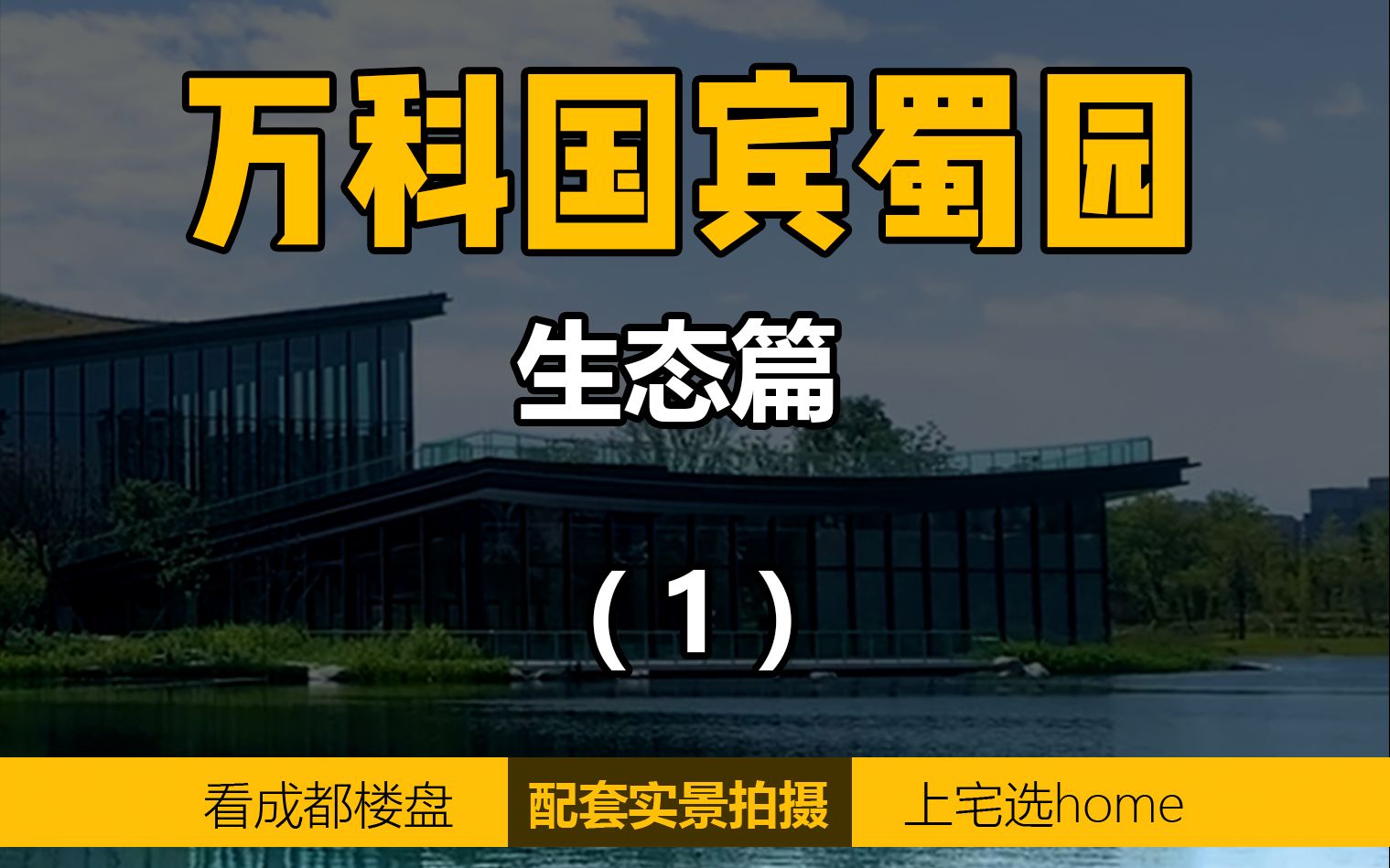 万科国宾蜀园

生态篇

（1）

看成都楼盘 配套实景拍摄 上宅选home